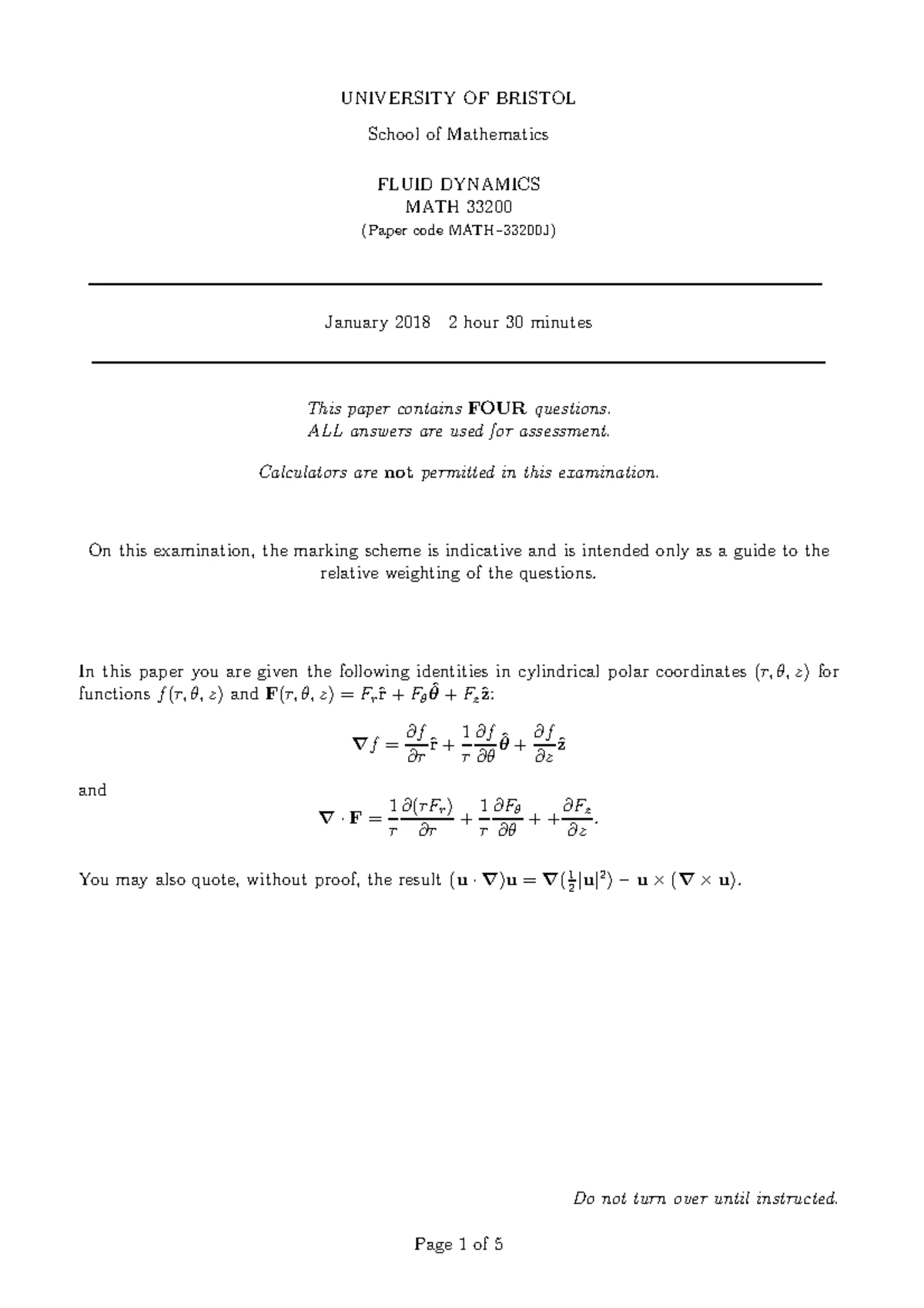 UNIVERSITY OF BRISTOL

School of Mathematics

FLUID DYNAMICS
MATH 33200
(Paper code MATH-33200J)

January 2018 2 hour 30 minutes

This paper contains FOUR questions.
ALL answers are used for assessment.

Calculators are not permitted in this examination.

On this examination, the marking scheme is indicative and is intended only as a guide to the relative weighting of the questions.

In this paper you are given the following identities in cylindrical polar coordinates $(r, \theta, z)$ for functions $f(r, \theta, z)$ and $\mathbf{F}(r, \theta, z) = F_r\hat{\mathbf{r}} + F_\theta\hat{\boldsymbol{\theta}} + F_z\hat{\mathbf{z}}$:

$\nabla f = \frac{\partial f}{\partial r}\hat{\mathbf{r}} + \frac{1}{r}\frac{\partial f}{\partial \theta}\hat{\boldsymbol{\theta}} + \frac{\partial f}{\partial z}\hat{\mathbf{z}}$

and

$\nabla \cdot \mathbf{F} = \frac{1}{r}\frac{\partial(rF_r)}{\partial r} + \frac{1}{r}\frac{\partial F_\theta}{\partial \theta} + +\frac{\partial F_z}{\partial z}.$

You may also quote, without proof, the result $(\mathbf{u} \cdot \nabla)\mathbf{u} = \nabla(\frac{1}{2}|\mathbf{u}|^2) - \mathbf{u} \times (\nabla \times \mathbf{u})$.

Do not turn over until instructed.

Page 1 of 5